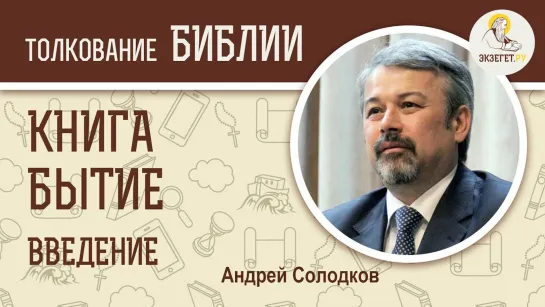 ТОЛКОВАНИЕ БИБЛИИ

ЭКЗЕГЕТ.РУ

КНИГА БЫТИЕ

ВВЕДЕНИЕ

Андрей Солодков